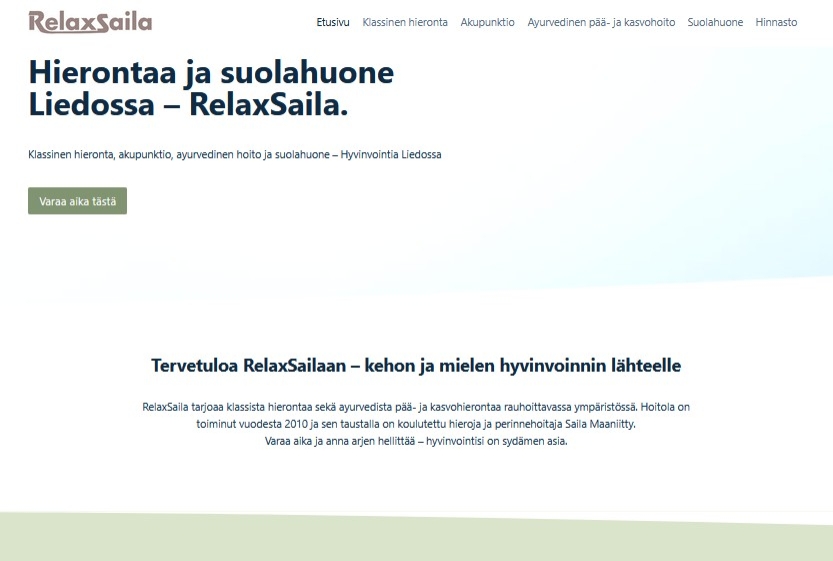 RelaxSaila

Etusivu Klassinen hieronta Akupunktio Ayurvedinen pää- ja kasvohoito Suolahuone Hinnasto

Hierontaa ja suolahuone Liedossa – RelaxSaila.

Klassinen hieronta, akupunktio, ayurvedinen hoito ja suolahuone – Hyvinvointia Liedossa

Varaa aika tästä

Tervetuloa RelaxSailaan – kehon ja mielen hyvinvoinnin lähteelle

RelaxSaila tarjoaa klassista hierontaa sekä ayurvedista pää- ja kasvohierontaa rauhoittavassa ympäristössä. Hoitola on toiminut vuodesta 2010 ja sen taustalla on koulutettu hieroja ja perinnehoitaja Saila Maaniitty.
Varaa aika ja anna arjen hellittää – hyvinvointisi on sydämen asia.